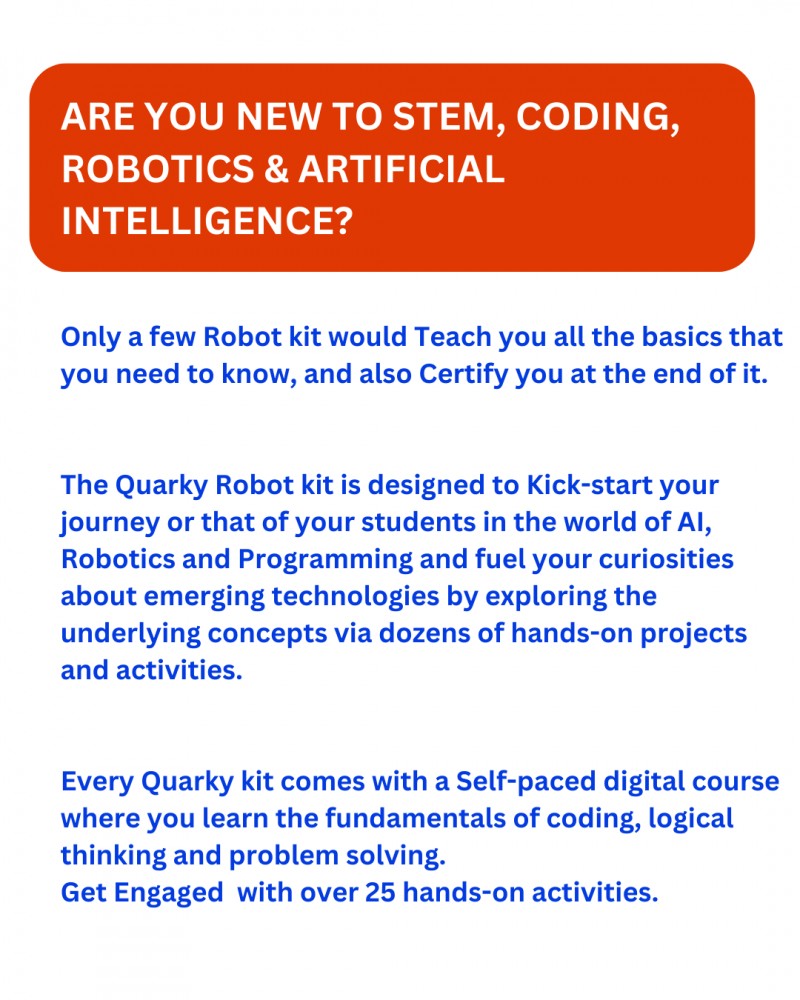 ARE YOU NEW TO STEM, CODING, ROBOTICS & ARTIFICIAL INTELLIGENCE?

Only a few Robot kit would Teach you all the basics that you need to know, and also Certify you at the end of it.

The Quarky Robot kit is designed to Kick-start your journey or that of your students in the world of AI, Robotics and Programming and fuel your curiosities about emerging technologies by exploring the underlying concepts via dozens of hands-on projects and activities.

Every Quarky kit comes with a Self-paced digital course where you learn the fundamentals of coding, logical thinking and problem solving.
Get Engaged  with over 25 hands-on activities.